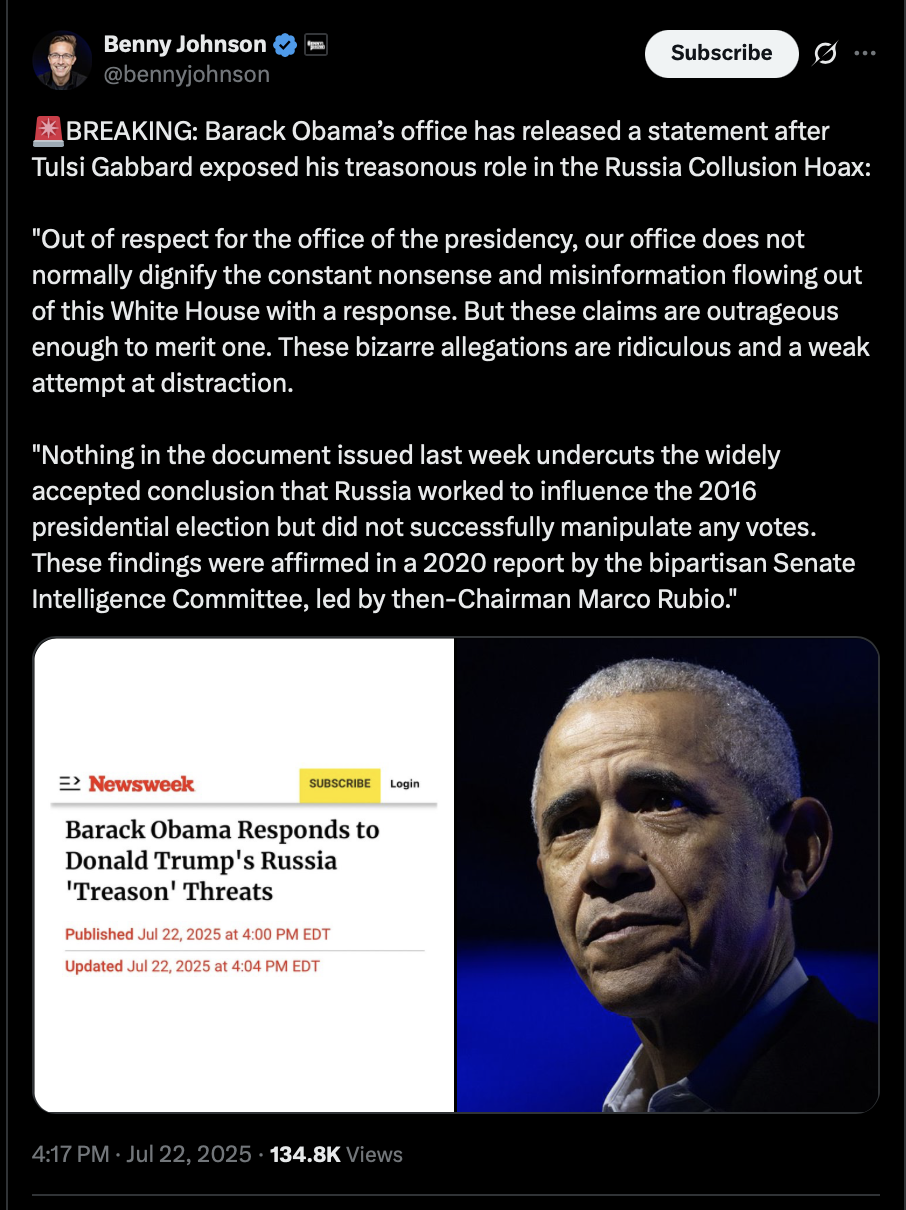 Benny Johnson
@bennyjohnson

Subscribe

🚨BREAKING: Barack Obama's office has released a statement after Tulsi Gabbard exposed his treasonous role in the Russia Collusion Hoax:

"Out of respect for the office of the presidency, our office does not normally dignify the constant nonsense and misinformation flowing out of this White House with a response. But these claims are outrageous enough to merit one. These bizarre allegations are ridiculous and a weak attempt at distraction.

"Nothing in the document issued last week undercuts the widely accepted conclusion that Russia worked to influence the 2016 presidential election but did not successfully manipulate any votes. These findings were affirmed in a 2020 report by the bipartisan Senate Intelligence Committee, led by then-Chairman Marco Rubio."

Newsweek SUBSCRIBE Login

Barack Obama Responds to Donald Trump's Russia 'Treason' Threats

Published Jul 22, 2025 at 4:00 PM EDT
Updated Jul 22, 2025 at 4:04 PM EDT

4:17 PM · Jul 22, 2025 · 134.8K Views